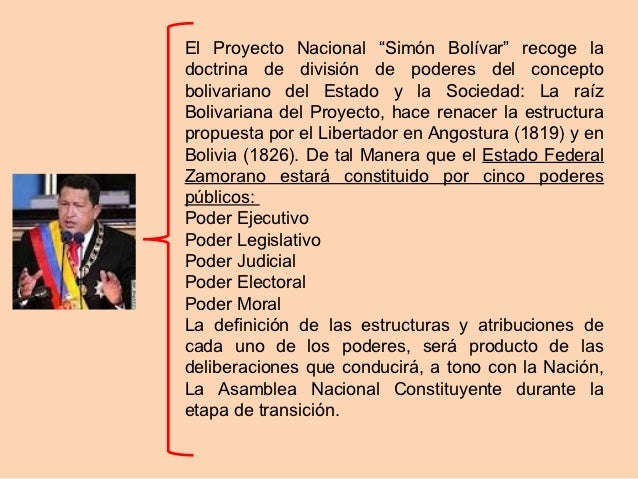 El Proyecto Nacional “Simón Bolívar” recoge la doctrina de división de poderes del concepto bolivariano del Estado y la Sociedad: La raíz Bolivariana del Proyecto, hace renacer la estructura propuesta por el Libertador en Angostura (1819) y en Bolivia (1826). De tal Manera que el Estado Federal Zamorano estará constituido por cinco poderes públicos:
Poder Ejecutivo
Poder Legislativo
Poder Judicial
Poder Electoral
Poder Moral
La definición de las estructuras y atribuciones de cada uno de los poderes, será producto de las deliberaciones que conducirá, a tono con la Nación, La Asamblea Nacional Constituyente durante la etapa de transición.